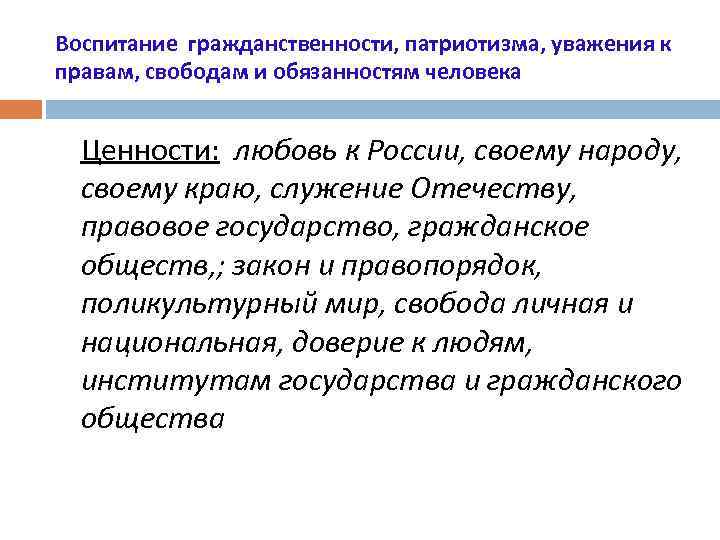 Воспитание гражданственности, патриотизма, уважения к правам, свободам и обязанностям человека

Ценности: любовь к России, своему народу, своему краю, служение Отечеству, правовое государство, гражданское обществ,; закон и правопорядок, поликультурный мир, свобода личная и национальная, доверие к людям, институтам государства и гражданского общества